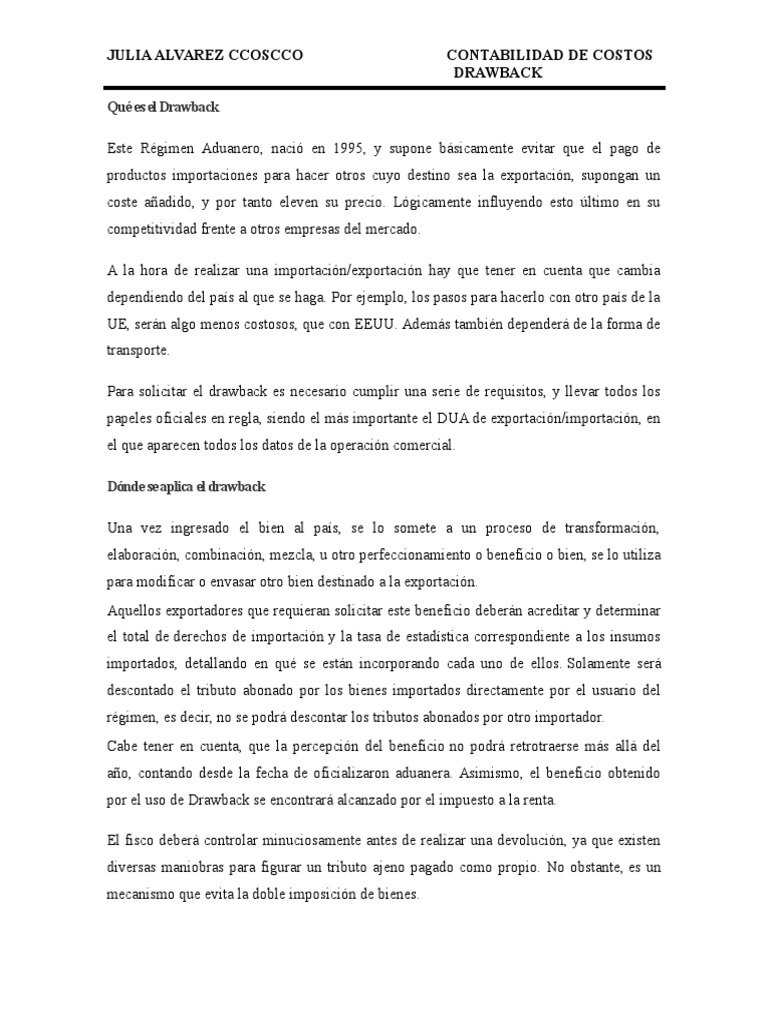 JULIA ALVAREZ CCOSCCO

CONTABILIDAD DE COSTOS DRAWBACK

Qué es el Drawback

Este Régimen Aduanero, nació en 1995, y supone básicamente evitar que el pago de productos importaciones para hacer otros cuyo destino sea la exportación, supongan un coste añadido, y por tanto eleven su precio. Lógicamente influyendo esto último en su competitividad frente a otros empresas del mercado.

A la hora de realizar una importación/exportación hay que tener en cuenta que cambia dependiendo del país al que se haga. Por ejemplo, los pasos para hacerlo con otro país de la UE, serán algo menos costosos, que con EEUU. Además también dependerá de la forma de transporte.

Para solicitar el drawback es necesario cumplir una serie de requisitos, y llevar todos los papeles oficiales en regla, siendo el más importante el DUA de exportación/importación, en el que aparecen todos los datos de la operación comercial.

Dónde se aplica el drawback

Una vez ingresado el bien al país, se lo somete a un proceso de transformación, elaboración, combinación, mezcla, u otro perfeccionamiento o beneficio o bien, se lo utiliza para modificar o envasar otro bien destinado a la exportación.
Aquellos exportadores que requieran solicitar este beneficio deberán acreditar y determinar el total de derechos de importación y la tasa de estadística correspondiente a los insumos importados, detallando en qué se están incorporando cada uno de ellos. Solamente será descontado el tributo abonado por los bienes importados directamente por el usuario del régimen, es decir, no se podrá descontar los tributos abonados por otro importador.
Cabe tener en cuenta, que la percepción del beneficio no podrá retrotraerse más allá del año, contando desde la fecha de oficializaron aduanera. Asimismo, el beneficio obtenido por el uso de Drawback se encontrará alcanzado por el impuesto a la renta.

El fisco deberá controlar minuciosamente antes de realizar una devolución, ya que existen diversas maniobras para figurar un tributo ajeno pagado como propio. No obstante, es un mecanismo que evita la doble imposición de bienes.